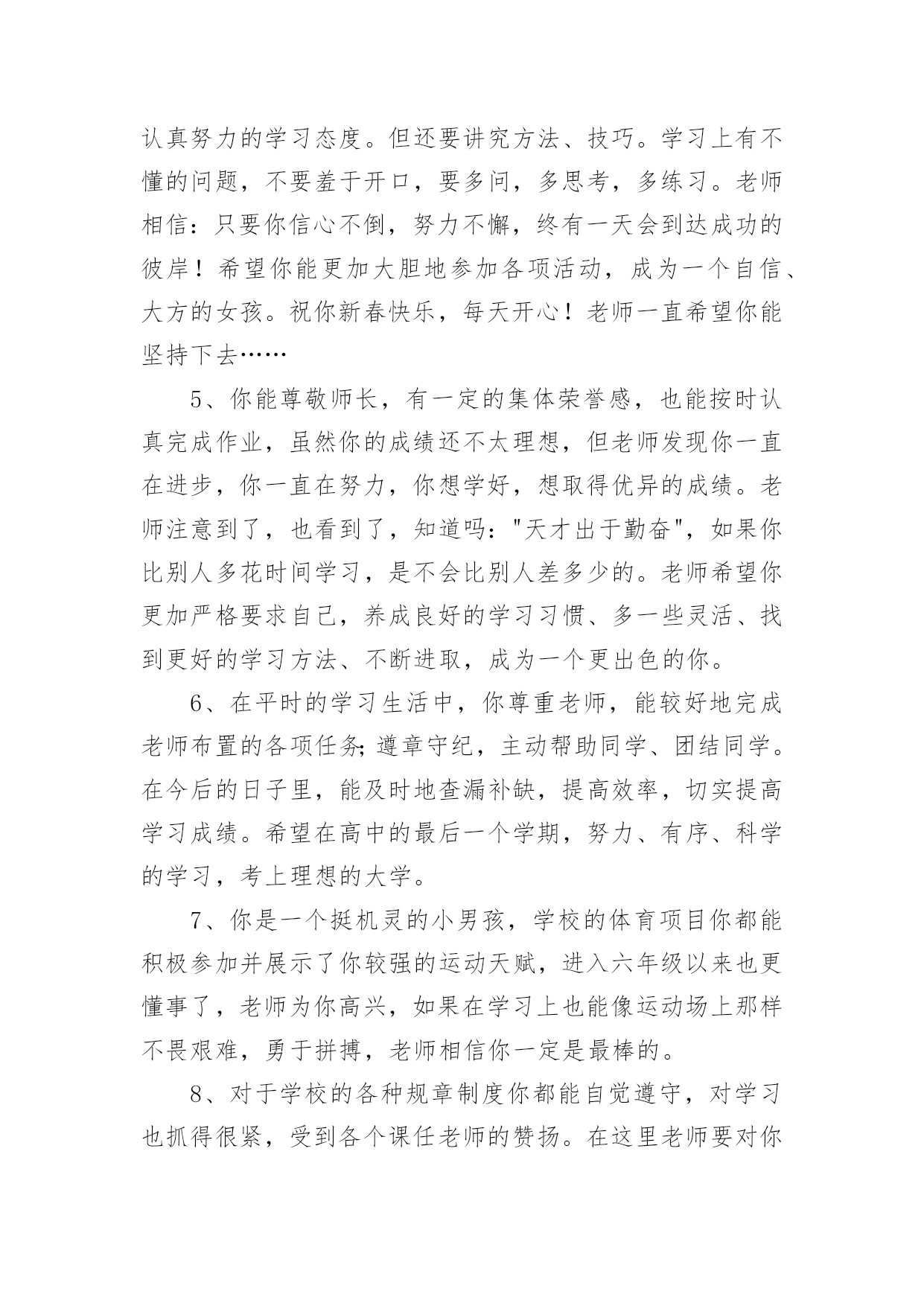 认真努力的学习态度。但还要讲究方法、技巧。学习上有不懂的问题，不要羞于开口，要多问，多思考，多练习。老师相信：只要你信心不倒，努力不懈，终有一天会到达成功的彼岸！希望你能更加大胆地参加各项活动，成为一个自信、大方的女孩。祝你新春快乐，每天开心！老师一直希望你能坚持下去……

5、你能尊敬师长，有一定的集体荣誉感，也能按时认真完成作业，虽然你的成绩还不太理想，但老师发现你一直在进步，你一直在努力，你想学好，想取得优异的成绩。老师注意到了，也看到了，知道吗："天才出于勤奋"，如果你比别人多花时间学习，是不会比别人差多少的。老师希望你更加严格要求自己，养成良好的学习习惯、多一些灵活、找到更好的学习方法、不断进取，成为一个更出色的你。

6、在平时的学习生活中，你尊重老师，能较好地完成老师布置的各项任务;遵章守纪，主动帮助同学、团结同学。在今后的日子里，能及时地查漏补缺，提高效率，切实提高学习成绩。希望在高中的最后一个学期，努力、有序、科学的学习，考上理想的大学。

7、你是一个挺机灵的小男孩，学校的体育项目你都能积极参加并展示了你较强的运动天赋，进入六年级以来也更懂事了，老师为你高兴，如果在学习上也能像运动场上那样不畏艰难，勇于拼搏，老师相信你一定是最棒的。

8、对于学校的各种规章制度你都能自觉遵守，对学习也抓得很紧，受到各个课任老师的赞扬。在这里老师要对你